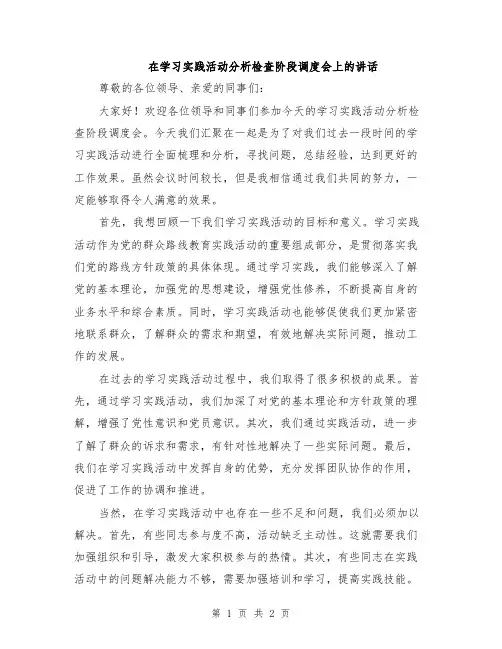 在学习实践活动分析检查阶段调度会上的讲话

尊敬的各位领导、亲爱的同事们：

大家好！欢迎各位领导和同事们参加今天的学习实践活动分析检查阶段调度会。今天我们汇聚在一起是为了对我们过去一段时间的学习实践活动进行全面梳理和分析，寻找问题，总结经验，达到更好的工作效果。虽然会议时间较长，但是我相信通过我们共同的努力，一定能够取得令人满意的效果。

首先，我想回顾一下我们学习实践活动的目标和意义。学习实践活动作为党的群众路线教育实践活动的重要组成部分，是贯彻落实我们党的路线方针政策的具体体现。通过学习实践，我们能够深入了解党的基本理论，加强党的思想建设，增强党性修养，不断提高自身的业务水平和综合素质。同时，学习实践活动也能够促使我们更加紧密地联系群众，了解群众的需求和期望，有效地解决实际问题，推动工作的发展。

在过去的学习实践活动过程中，我们取得了很多积极的成果。首先，通过学习实践活动，我们加深了对党的基本理论和方针政策的理解，增强了党性意识和党员意识。其次，我们通过实践活动，进一步了解了群众的诉求和需求，有针对性地解决了一些实际问题。最后，我们在学习实践活动中发挥自身的优势，充分发挥团队协作的作用，促进了工作的协调和推进。

当然，在学习实践活动中也存在一些不足和问题，我们必须加以解决。首先，有些同志参与度不高，活动缺乏主动性。这就需要我们加强组织和引导，激发大家积极参与的热情。其次，有些同志在实践活动中的问题解决能力不够，需要加强培训和学习，提高实践技能。

第 1 页 共 2 页